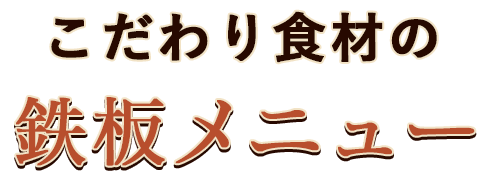 こだわり食材の

鉄板メニュー